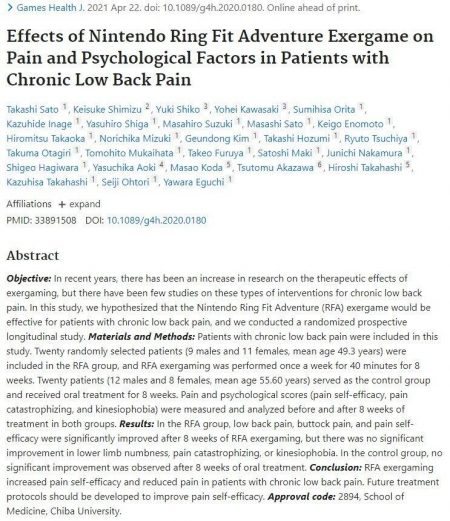 > Games Health J. 2021 Apr 22. doi: 10.1089/g4h.2020.0180. Online ahead of print.

Effects of Nintendo Ring Fit Adventure Exergame on Pain and Psychological Factors in Patients with Chronic Low Back Pain

Takashi Sato $^1$, Keisuke Shimizu $^2$, Yuki Shiko $^3$, Yohei Kawasaki $^3$, Sumihisa Orita $^1$, Kazuhide Inage $^1$, Yasuhiro Shiga $^1$, Masahiro Suzuki $^1$, Masashi Sato $^1$, Keigo Enomoto $^1$, Hiromitsu Takaoka $^1$, Norichika Mizuki $^1$, Geundong Kim $^1$, Takashi Hozumi $^1$, Ryuto Tsuchiya $^1$, Takuma Otagiri $^1$, Tomohito Mukaihata $^1$, Takeo Furuya $^1$, Satoshi Maki $^1$, Junichi Nakamura $^1$, Shigeo Hagiwara $^1$, Yasuchika Aoki $^4$, Masao Koda $^5$, Tsutomu Akazawa $^6$, Hiroshi Takahashi $^5$, Kazuhisa Takahashi $^1$, Seiji Ohtori $^1$, Yawara Eguchi $^1$

Affiliations + expand
PMID: 33891508 DOI: 10.1089/g4h.2020.0180

Abstract

Objective: In recent years, there has been an increase in research on the therapeutic effects of exergaming, but there have been few studies on these types of interventions for chronic low back pain. In this study, we hypothesized that the Nintendo Ring Fit Adventure (RFA) exergame would be effective for patients with chronic low back pain, and we conducted a randomized prospective longitudinal study. Materials and Methods: Patients with chronic low back pain were included in this study. Twenty randomly selected patients (9 males and 11 females, mean age 49.3 years) were included in the RFA group, and RFA exergaming was performed once a week for 40 minutes for 8 weeks. Twenty patients (12 males and 8 females, mean age 55.60 years) served as the control group and received oral treatment for 8 weeks. Pain and psychological scores (pain self-efficacy, pain catastrophizing, and kinesiophobia) were measured and analyzed before and after 8 weeks of treatment in both groups. Results: In the RFA group, low back pain, buttock pain, and pain self-efficacy were significantly improved after 8 weeks of RFA exergaming, but there was no significant improvement in lower limb numbness, pain catastrophizing, or kinesiophobia. In the control group, no significant improvement was observed after 8 weeks of oral treatment. Conclusion: RFA exergaming increased pain self-efficacy and reduced pain in patients with chronic low back pain. Future treatment protocols should be developed to improve pain self-efficacy. Approval code: 2894, School of Medicine, Chiba University.